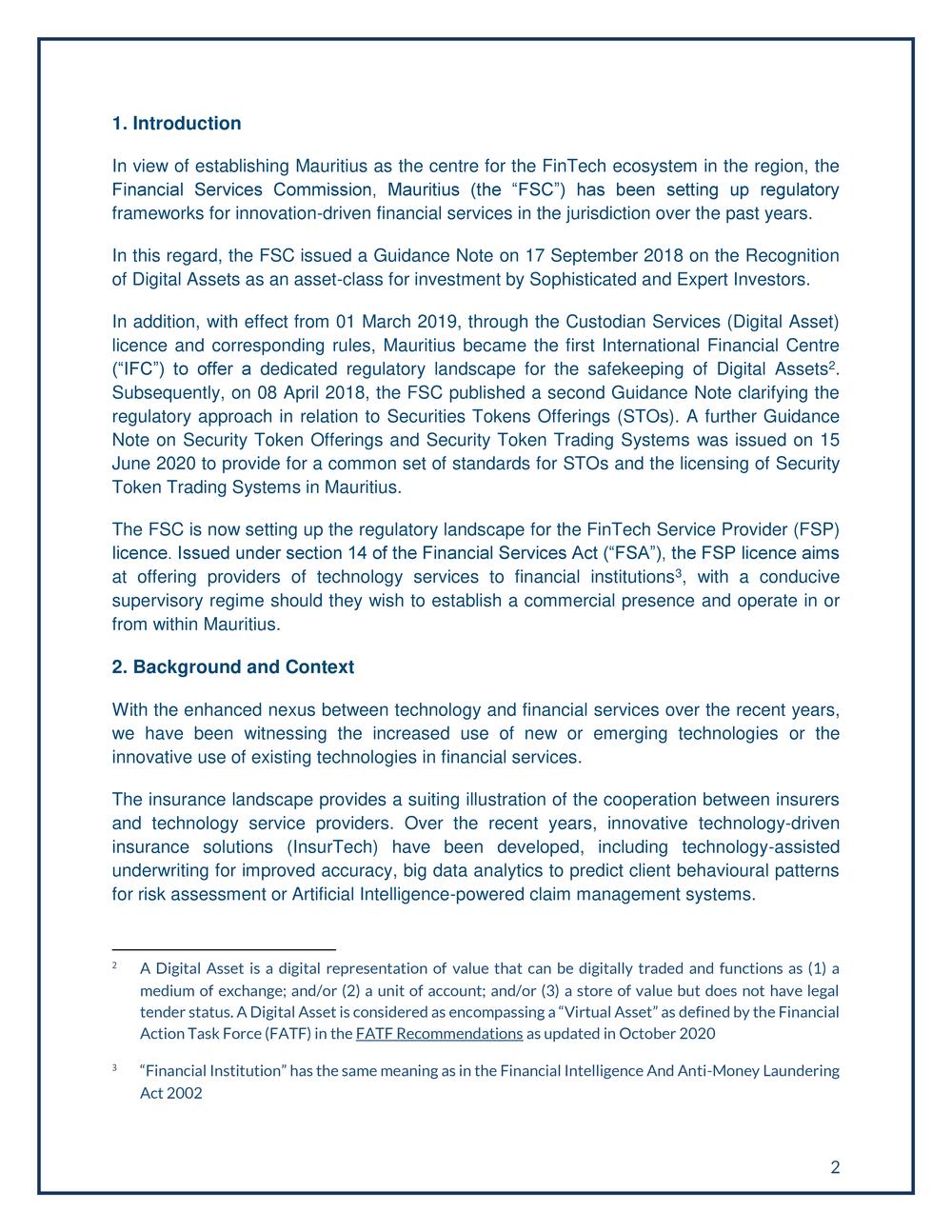 1. Introduction

In view of establishing Mauritius as the centre for the FinTech ecosystem in the region, the Financial Services Commission, Mauritius (the “FSC”) has been setting up regulatory frameworks for innovation-driven financial services in the jurisdiction over the past years.

In this regard, the FSC issued a Guidance Note on 17 September 2018 on the Recognition of Digital Assets as an asset-class for investment by Sophisticated and Expert Investors.

In addition, with effect from 01 March 2019, through the Custodian Services (Digital Asset) licence and corresponding rules, Mauritius became the first International Financial Centre (“IFC”) to offer a dedicated regulatory landscape for the safekeeping of Digital Assets$^2$. Subsequently, on 08 April 2018, the FSC published a second Guidance Note clarifying the regulatory approach in relation to Securities Tokens Offerings (STOs). A further Guidance Note on Security Token Offerings and Security Token Trading Systems was issued on 15 June 2020 to provide for a common set of standards for STOs and the licensing of Security Token Trading Systems in Mauritius.

The FSC is now setting up the regulatory landscape for the FinTech Service Provider (FSP) licence. Issued under section 14 of the Financial Services Act (“FSA”), the FSP licence aims at offering providers of technology services to financial institutions$^3$, with a conducive supervisory regime should they wish to establish a commercial presence and operate in or from within Mauritius.

2. Background and Context

With the enhanced nexus between technology and financial services over the recent years, we have been witnessing the increased use of new or emerging technologies or the innovative use of existing technologies in financial services.

The insurance landscape provides a suiting illustration of the cooperation between insurers and technology service providers. Over the recent years, innovative technology-driven insurance solutions (InsurTech) have been developed, including technology-assisted underwriting for improved accuracy, big data analytics to predict client behavioural patterns for risk assessment or Artificial Intelligence-powered claim management systems.

$^2$ A Digital Asset is a digital representation of value that can be digitally traded and functions as (1) a medium of exchange; and/or (2) a unit of account; and/or (3) a store of value but does not have legal tender status. A Digital Asset is considered as encompassing a “Virtual Asset” as defined by the Financial Action Task Force (FATF) in the FATF Recommendations as updated in October 2020

$^3$ “Financial Institution” has the same meaning as in the Financial Intelligence And Anti-Money Laundering Act 2002

2